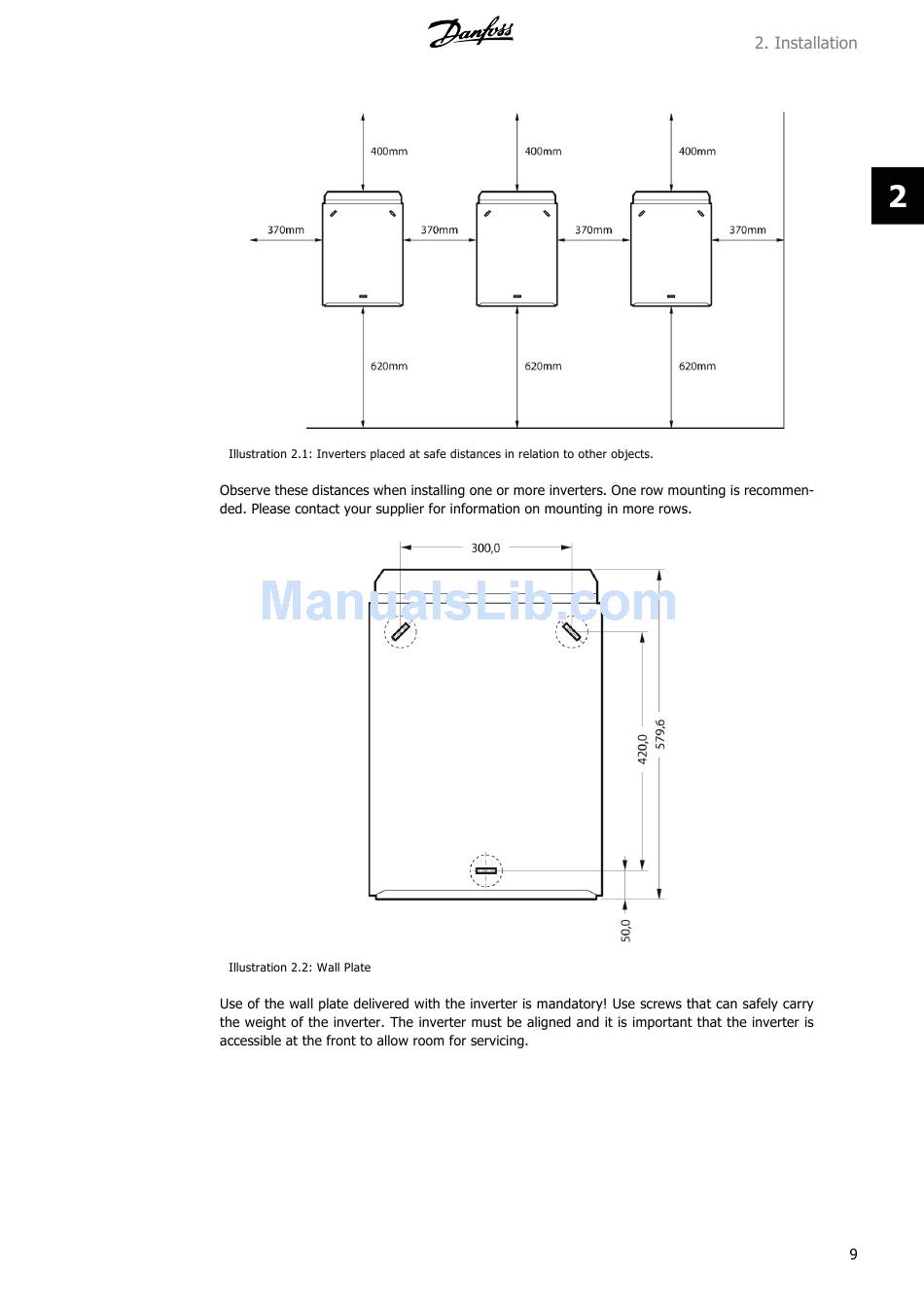 Danfoss

2. Installation

2

400mm

400mm

400mm

370mm

370mm

370mm

370mm

620mm

620mm

620mm

Illustration 2.1: Inverters placed at safe distances in relation to other objects.

Observe these distances when installing one or more inverters. One row mounting is recommended. Please contact your supplier for information on mounting in more rows.

300,0

ManualsLib.com

420,0

579,6

50,0

Illustration 2.2: Wall Plate

Use of the wall plate delivered with the inverter is mandatory! Use screws that can safely carry the weight of the inverter. The inverter must be aligned and it is important that the inverter is accessible at the front to allow room for servicing.

9